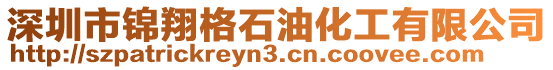 深圳市锦翔格石油化工有限公司
http://szpatrickreyn3.cn.coovee.com